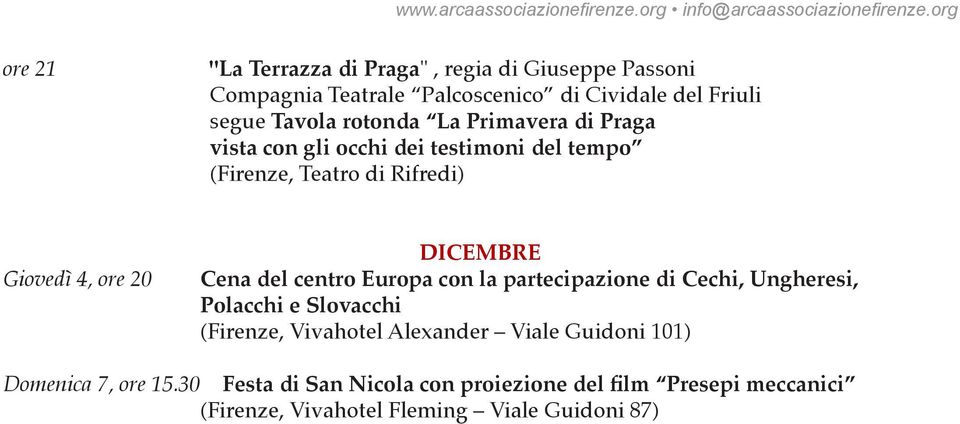 www.arcaassociazionefirenze.org • info@arcaassociazionefirenze.org

ore 21

"La Terrazza di Praga" , regia di Giuseppe Passoni
Compagnia Teatrale “Palcoscenico” di Cividale del Friuli
segue Tavola rotonda “La Primavera di Praga vista con gli occhi dei testimoni del tempo”
(Firenze, Teatro di Rifredi)

DICEMBRE

Giovedì 4, ore 20

Cena del centro Europa con la partecipazione di Cechi, Ungheresi, Polacchi e Slovacchi
(Firenze, Vivahotel Alexander – Viale Guidoni 101)

Domenica 7, ore 15.30

Festa di San Nicola con proiezione del film “Presepi meccanici”
(Firenze, Vivahotel Fleming – Viale Guidoni 87)